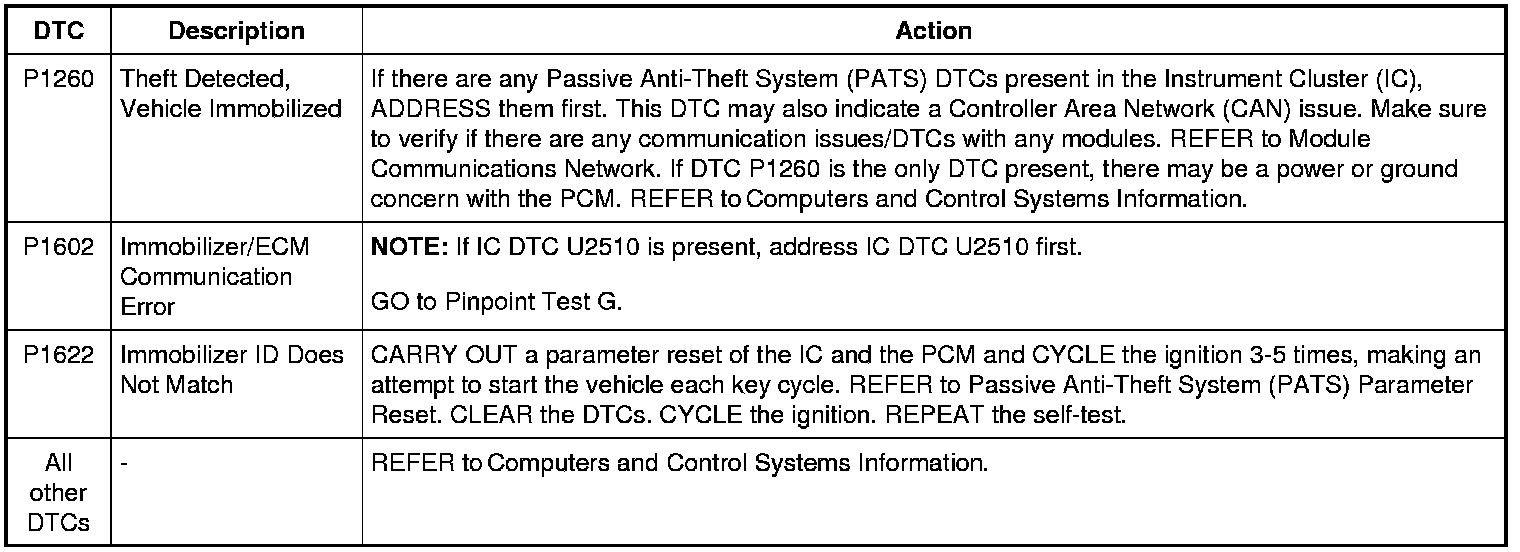 | DTC | Description | Action |
|---|---|---|
| P1260 | Theft Detected, Vehicle Immobilized | If there are any Passive Anti-Theft System (PATS) DTCs present in the Instrument Cluster (IC), ADDRESS them first. This DTC may also indicate a Controller Area Network (CAN) issue. Make sure to verify if there are any communication issues/DTCs with any modules. REFER to Module Communications Network. If DTC P1260 is the only DTC present, there may be a power or ground concern with the PCM. REFER to Computers and Control Systems Information. |
| P1602 | Immobilizer/ECM Communication Error | NOTE: If IC DTC U2510 is present, address IC DTC U2510 first. GO to Pinpoint Test G. |
| P1622 | Immobilizer ID Does Not Match | CARRY OUT a parameter reset of the IC and the PCM and CYCLE the ignition 3-5 times, making an attempt to start the vehicle each key cycle. REFER to Passive Anti-Theft System (PATS) Parameter Reset. CLEAR the DTCs. CYCLE the ignition. REPEAT the self-test. |
| All other DTCs | - | REFER to Computers and Control Systems Information. |